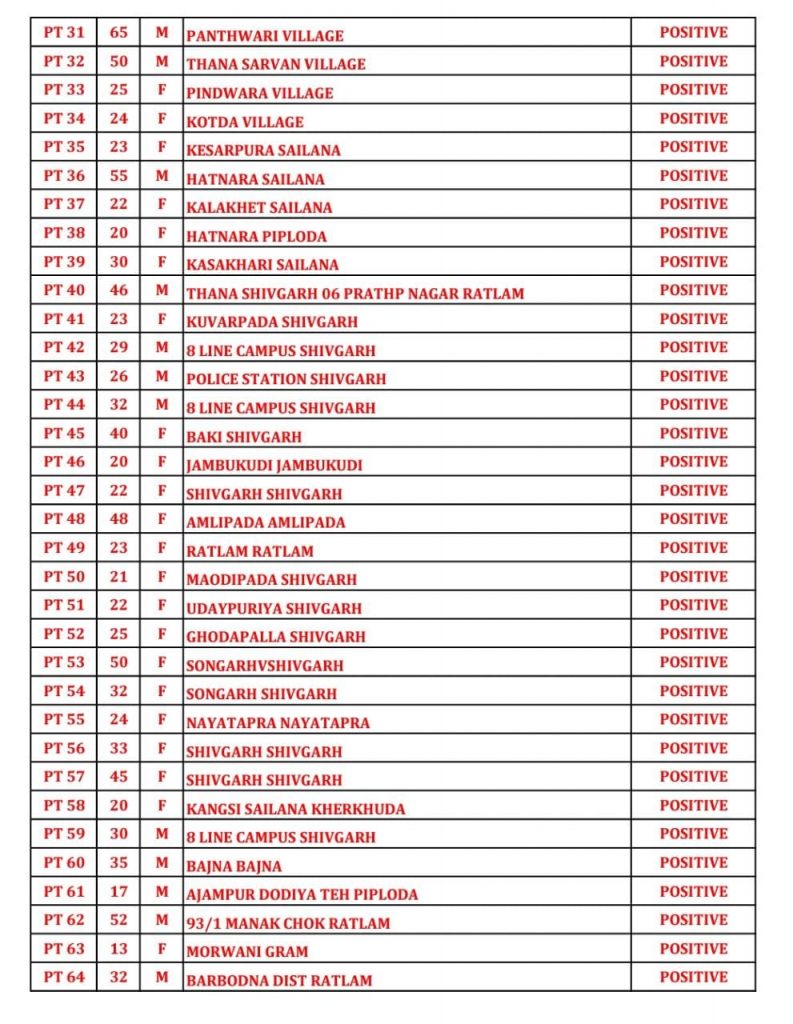 | PT 31 | 65 | M | PANTHWARI VILLAGE | POSITIVE |
|---|---|---|---|---|
| PT 32 | 50 | M | THANA SARVAN VILLAGE | POSITIVE |
| PT 33 | 25 | F | PINDWARA VILLAGE | POSITIVE |
| PT 34 | 24 | F | KOTDA VILLAGE | POSITIVE |
| PT 35 | 23 | F | KESARPURA SAILANA | POSITIVE |
| PT 36 | 55 | M | HATNARA SAILANA | POSITIVE |
| PT 37 | 22 | F | KALAKHET SAILANA | POSITIVE |
| PT 38 | 20 | F | HATNARA PIPLODA | POSITIVE |
| PT 39 | 30 | F | KASAKHARI SAILANA | POSITIVE |
| PT 40 | 46 | M | THANA SHIVGARH 06 PRATHP NAGAR RATLAM | POSITIVE |
| PT 41 | 23 | F | KUVARPADA SHIVGARH | POSITIVE |
| PT 42 | 29 | M | 8 LINE CAMPUS SHIVGARH | POSITIVE |
| PT 43 | 26 | M | POLICE STATION SHIVGARH | POSITIVE |
| PT 44 | 32 | M | 8 LINE CAMPUS SHIVGARH | POSITIVE |
| PT 45 | 40 | F | BAKI SHIVGARH | POSITIVE |
| PT 46 | 20 | F | JAMBUKUDI JAMBUKUDI | POSITIVE |
| PT 47 | 22 | F | SHIVGARH SHIVGARH | POSITIVE |
| PT 48 | 48 | F | AMLIPADA AMLIPADA | POSITIVE |
| PT 49 | 23 | F | RATLAM RATLAM | POSITIVE |
| PT 50 | 21 | F | MAODIPADA SHIVGARH | POSITIVE |
| PT 51 | 22 | F | UDAYPURIYA SHIVGARH | POSITIVE |
| PT 52 | 25 | F | GHODAPALLA SHIVGARH | POSITIVE |
| PT 53 | 50 | F | SONGARHVSHIVGARH | POSITIVE |
| PT 54 | 32 | F | SONGARH SHIVGARH | POSITIVE |
| PT 55 | 24 | F | NAYATAPRA NAYATAPRA | POSITIVE |
| PT 56 | 33 | F | SHIVGARH SHIVGARH | POSITIVE |
| PT 57 | 45 | F | SHIVGARH SHIVGARH | POSITIVE |
| PT 58 | 20 | F | KANGSI SAILANA KHERKHUDA | POSITIVE |
| PT 59 | 30 | M | 8 LINE CAMPUS SHIVGARH | POSITIVE |
| PT 60 | 35 | M | BAJNA BAJNA | POSITIVE |
| PT 61 | 17 | M | AJAMPUR DODIYA TEH PIPLODA | POSITIVE |
| PT 62 | 52 | M | 93/1 MANAK CHOK RATLAM | POSITIVE |
| PT 63 | 13 | F | MORWANI GRAM | POSITIVE |
| PT 64 | 32 | M | BARBODNA DIST RATLAM | POSITIVE |